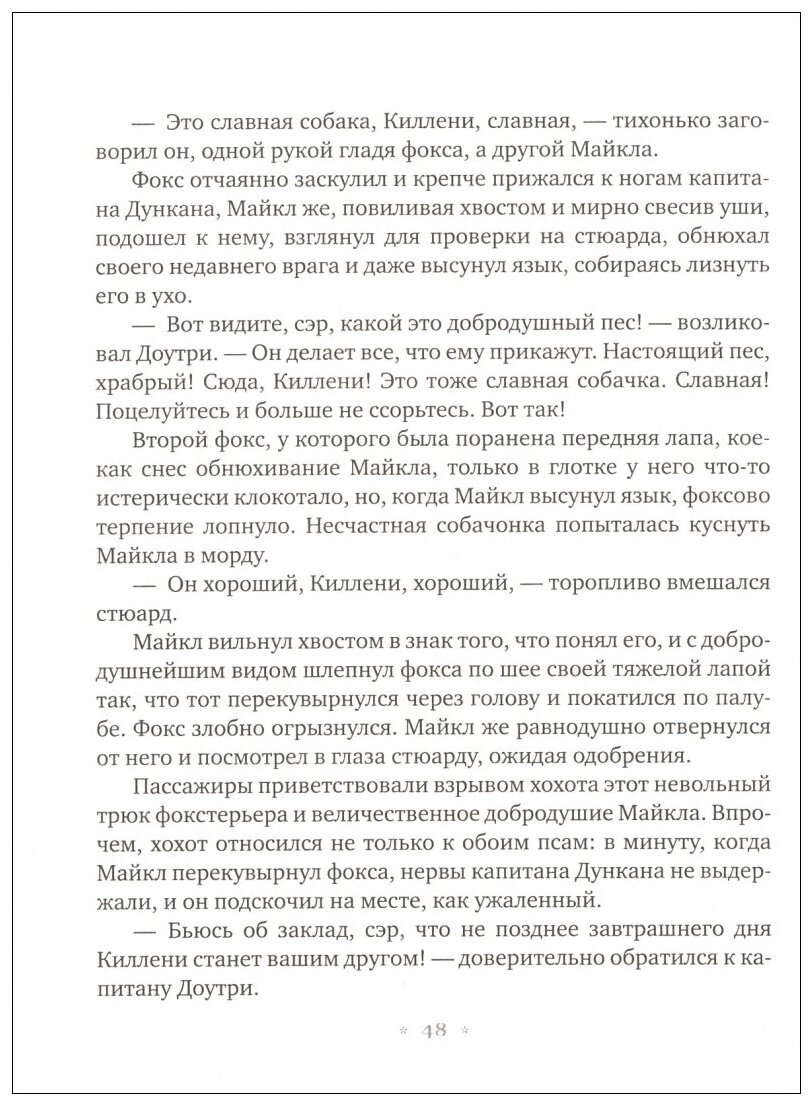 — Это славная собака, Киллени, славная, — тихонько заговорил он, одной рукой гладя фокса, а другой Майкла.

Фокс отчаянно заскулил и крепче прижался к ногам капитана Дункана, Майкл же, повиливая хвостом и мирно свесив уши, подошел к нему, взглянул для проверки на стюарда, обнюхал своего недавнего врага и даже высунул язык, собираясь лизнуть его в ухо.

— Вот видите, сэр, какой это добродушный пес! — возликовал Доутри. — Он делает все, что ему прикажут. Настоящий пес, храбрый! Сюда, Киллени! Это тоже славная собачка. Славная! Поцелуйтесь и больше не ссорьтесь. Вот так!

Второй фокс, у которого была поранена передняя лапа, кое-как снес обнюхивание Майкла, только в глотке у него что-то истерически клокотало, но, когда Майкл высунул язык, фоксово терпение лопнуло. Несчастная собачонка попыталась куснуть Майкла в морду.

— Он хороший, Киллени, хороший, — торопливо вмешался стюард.

Майкл вильнул хвостом в знак того, что понял его, и с добродушнейшим видом шлепнул фокса по шее своей тяжелой лапой так, что тот перекувырнулся через голову и покатился по палубе. Фокс злобно огрызнулся. Майкл же равнодушно отвернулся от него и посмотрел в глаза стюарду, ожидая одобрения.

Пассажиры приветствовали взрывом хохота этот невольный трюк фокстерьера и величественное добродушие Майкла. Впрочем, хохот относился не только к обоим псам: в минуту, когда Майкл перекувырнул фокса, нервы капитана Дункана не выдержали, и он подскочил на месте, как ужаленный.

— Бьюсь об заклад, сэр, что не позднее завтрашнего дня Киллени станет вашим другом! — доверительно обратился к капитану Доутри.

* 48 *